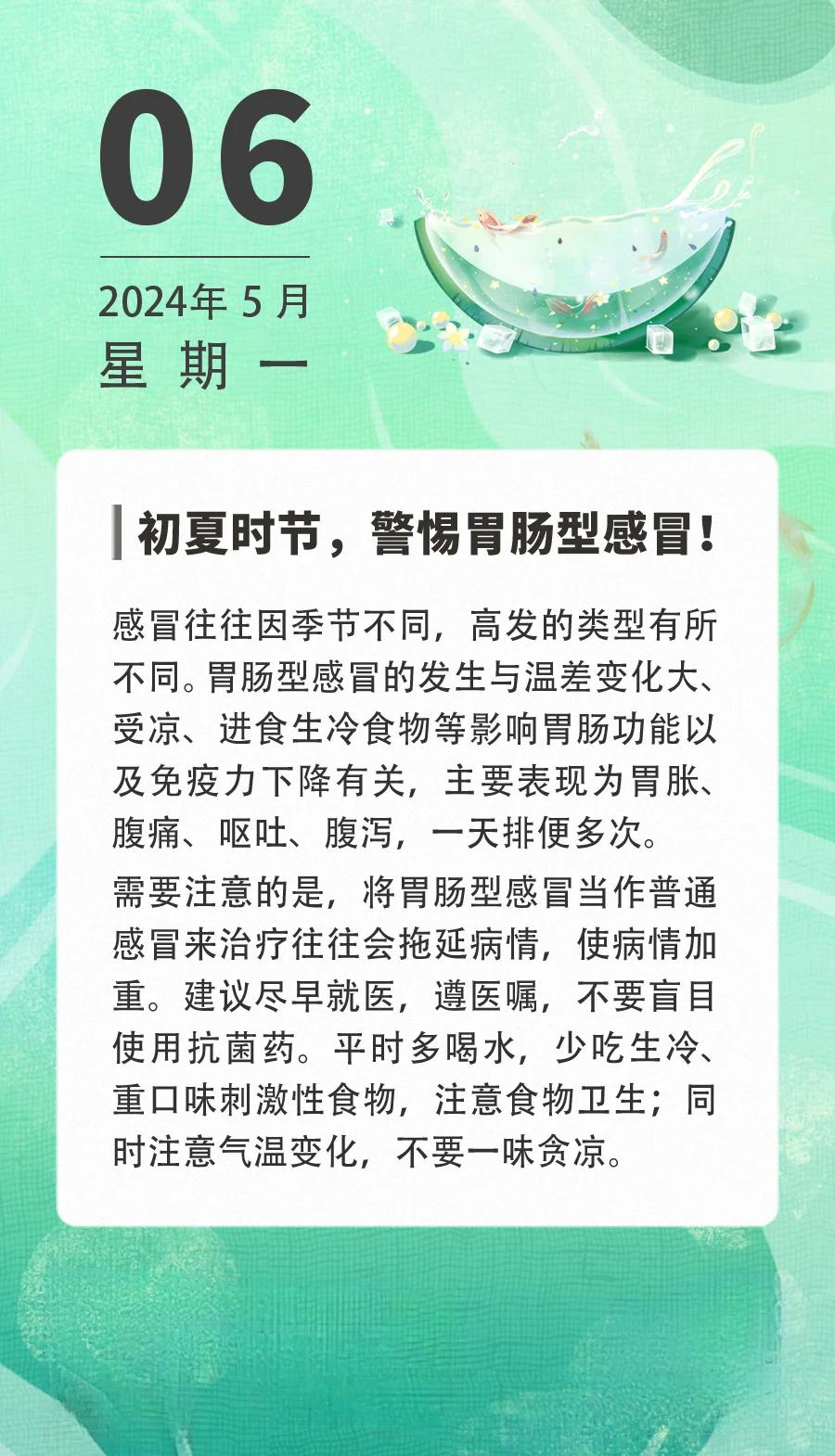 06

2024年 5 月
星 期 一

初夏时节，警惕胃肠型感冒！

感冒往往因季节不同，高发的类型有所不同。胃肠型感冒的发生与温差变化大、受凉、进食生冷食物等影响胃肠功能以及免疫力下降有关，主要表现为胃胀、腹痛、呕吐、腹泻，一天排便多次。

需要注意的是，将胃肠型感冒当作普通感冒来治疗往往会拖延病情，使病情加重。建议尽早就医，遵医嘱，不要盲目使用抗菌药。平时多喝水，少吃生冷、重口味刺激性食物，注意食物卫生；同时注意气温变化，不要一味贪凉。